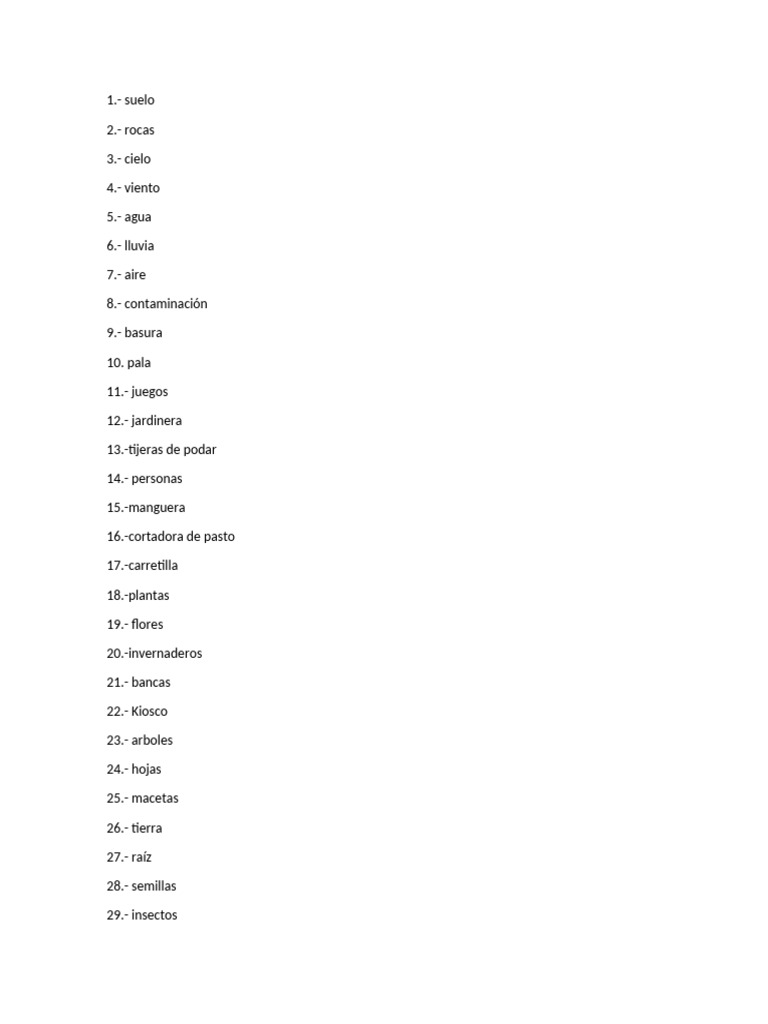 1.- suelo

2.- rocas

3.- cielo

4.- viento

5.- agua

6.- lluvia

7.- aire

8.- contaminación

9.- basura

10. pala

11.- juegos

12.- jardinera

13.-tijeras de podar

14.- personas

15.-manguera

16.-cortadora de pasto

17.-carretilla

18.-plantas

19.- flores

20.-invernaderos

21.- bancas

22.- Kiosco

23.- arboles

24.- hojas

25.- macetas

26.- tierra

27.- raíz

28.- semillas

29.- insectos